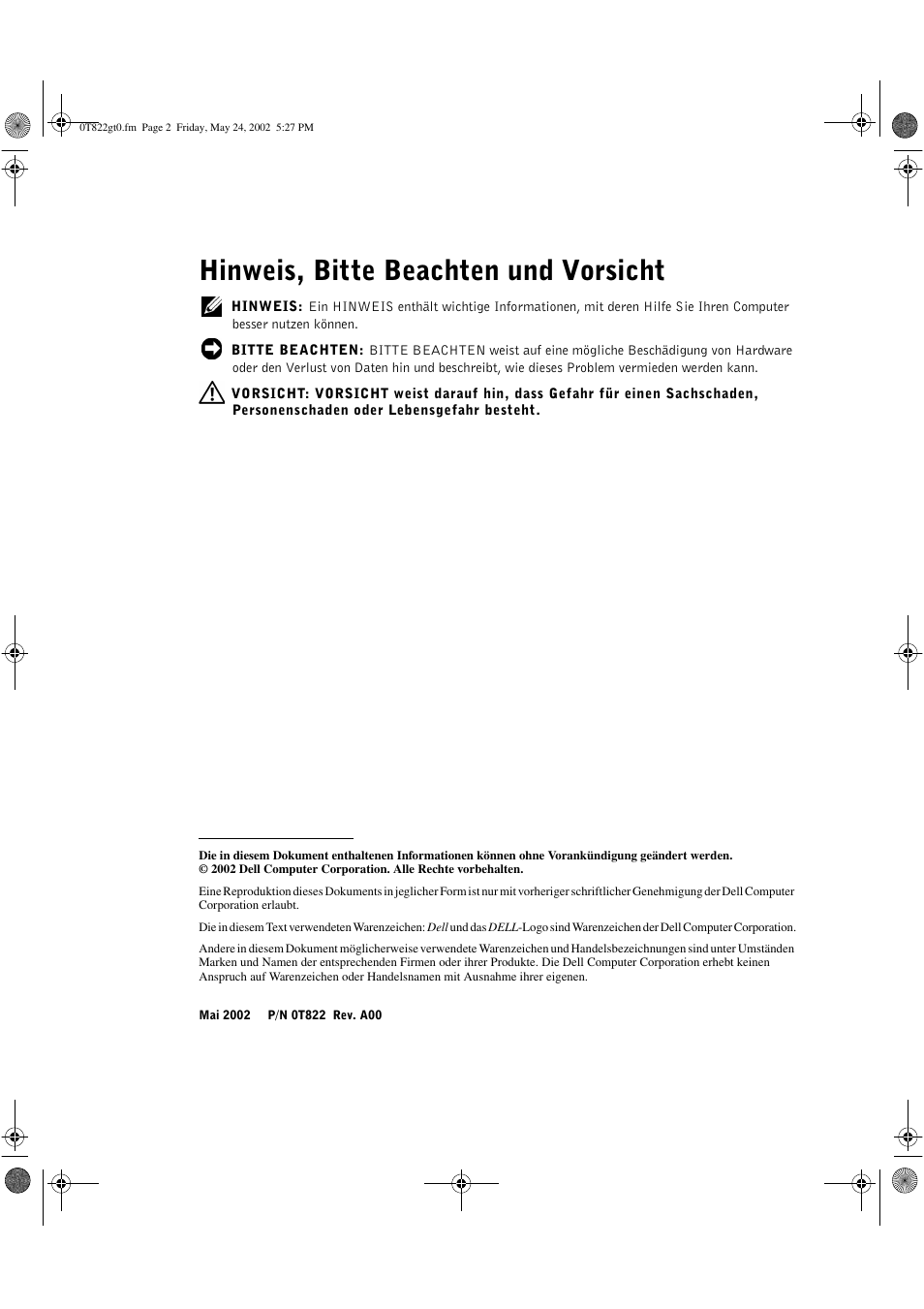 0T822gt0.fm Page 2 Friday, May 24, 2002 5:27 PM

Hinweis, Bitte Beachten und Vorsicht

HINWEIS: Ein HINWEIS enthält wichtige Informationen, mit deren Hilfe Sie Ihren Computer besser nutzen können.

BITTE BEACHTEN: BITTE BEACHTEN weist auf eine mögliche Beschädigung von Hardware oder den Verlust von Daten hin und beschreibt, wie dieses Problem vermieden werden kann.

VORSICHT: VORSICHT weist darauf hin, dass Gefahr für einen Sachschaden, Personenschaden oder Lebensgefahr besteht.

Die in diesem Dokument enthaltenen Informationen können ohne Vorankündigung geändert werden.
© 2002 Dell Computer Corporation. Alle Rechte vorbehalten.

Eine Reproduktion dieses Dokuments in jeglicher Form ist nur mit vorheriger schriftlicher Genehmigung der Dell Computer Corporation erlaubt.

Die in diesem Text verwendeten Warenzeichen: Dell und das DELL-Logo sind Warenzeichen der Dell Computer Corporation.

Andere in diesem Dokument möglicherweise verwendete Warenzeichen und Handelsbezeichnungen sind unter Umständen Marken und Namen der entsprechenden Firmen oder ihrer Produkte. Die Dell Computer Corporation erhebt keinen Anspruch auf Warenzeichen oder Handelsnamen mit Ausnahme ihrer eigenen.

Mai 2002 P/N 0T822 Rev. A00